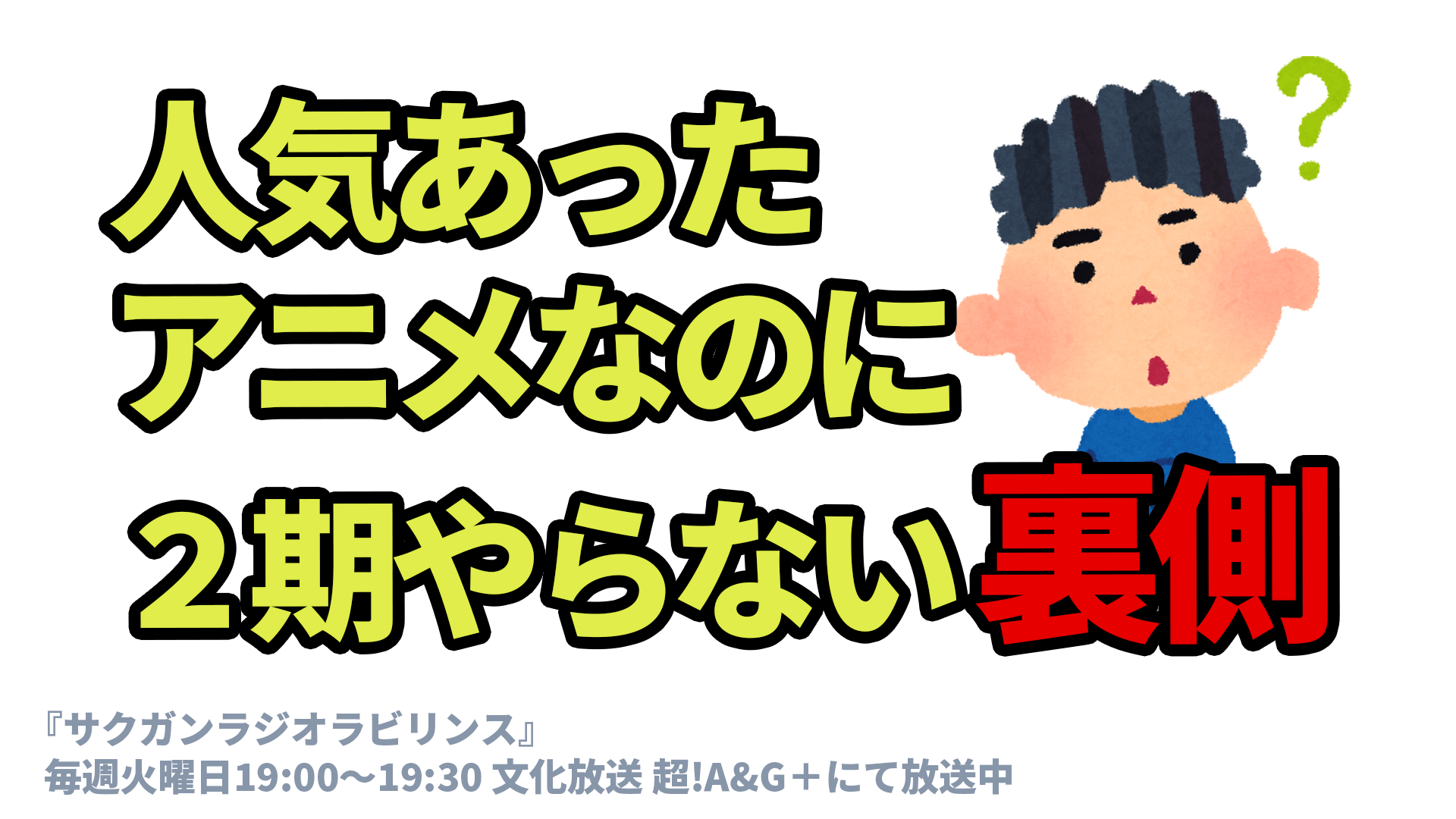 人気あった
アニメなのに
２期やらない裏側

?

『サクガンラジオラビリンス』
毎週火曜日19:00～19:30 文化放送 超!A&G＋にて放送中